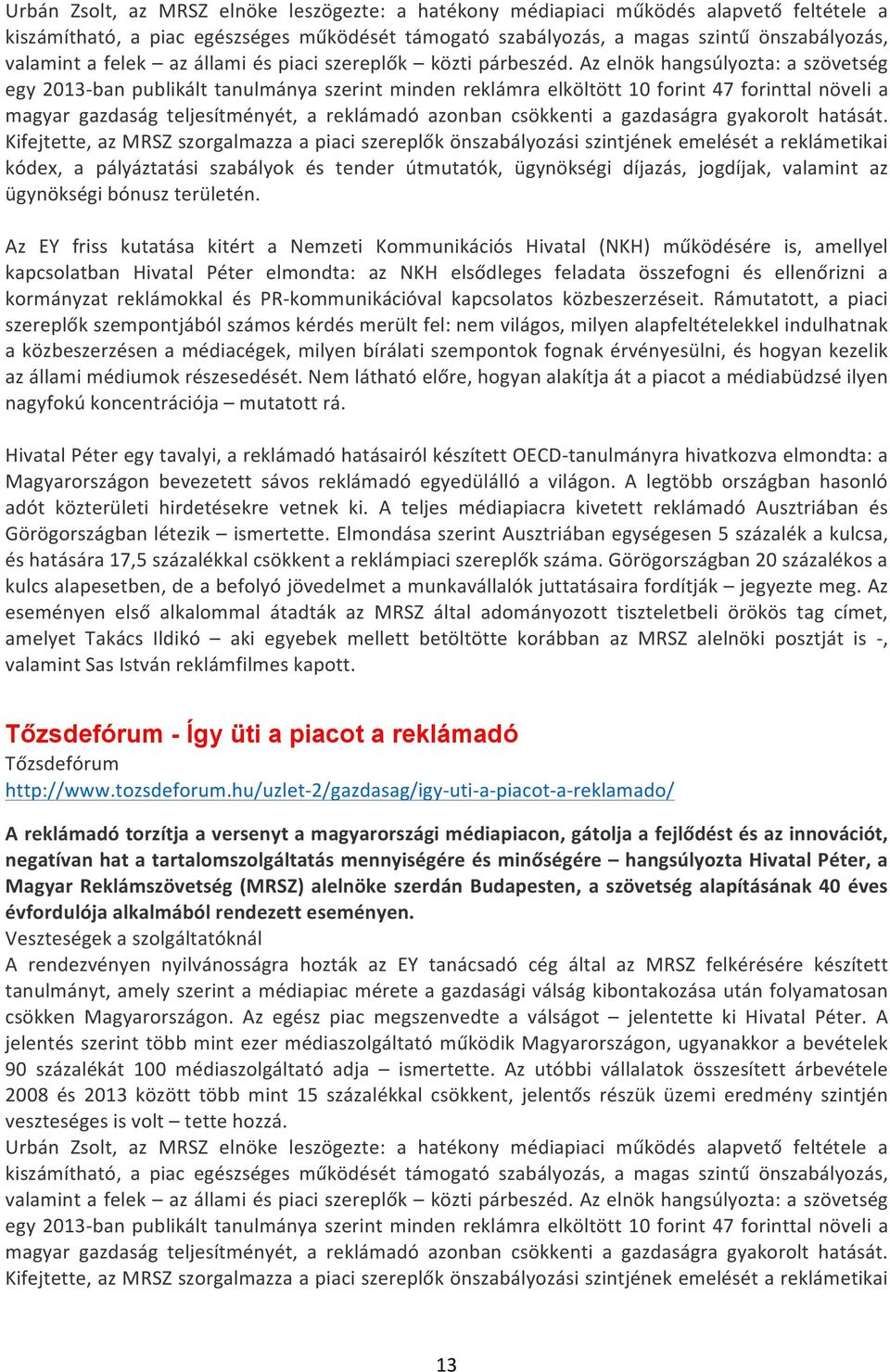 Urbán Zsolt, az MRSZ elnöke leszögezte: a hatékony médiapiaci működés alapvető feltétele a kiszámítható, a piac egészséges működését támogató szabályozás, a magas szintű önszabályozás, valamint a felek – az állami és piaci szereplők – közti párbeszéd. Az elnök hangsúlyozta: a szövetség egy 2013-ban publikált tanulmánya szerint minden reklámra elköltött 10 forint 47 forinttal növeli a magyar gazdaság teljesítményét, a reklámadó azonban csökkenti a gazdaságra gyakorolt hatását. Kifejtette, az MRSZ szorgalmazza a piaci szereplők önszabályozási szintjének emelését a reklámetikai kódex, a pályáztatási szabályok és tender útmutatók, ügynökségi díjazás, jogdíjak, valamint az ügynökségi bónusz területén.

Az EY friss kutatása kitért a Nemzeti Kommunikációs Hivatal (NKH) működésére is, amellyel kapcsolatban Hivatal Péter elmondta: az NKH elsődleges feladata összefogni és ellenőrizni a kormányzat reklámokkal és PR-kommunikációval kapcsolatos közbeszerzéseit. Rámutatott, a piaci szereplők szempontjából számos kérdés merült fel: nem világos, milyen alapfeltételekkel indulhatnak a közbeszerzésen a médiacégek, milyen bírálati szempontok fognak érvényesülni, és hogyan kezelik az állami médiumok részesedését. Nem látható előre, hogyan alakítja át a piacot a médiabüdzsé ilyen nagyfokú koncentrációja – mutatott rá.

Hivatal Péter egy tavalyi, a reklámadó hatásairól készített OECD-tanulmányra hivatkozva elmondta: a Magyarországon bevezetett sávos reklámadó egyedülálló a világon. A legtöbb országban hasonló adót közterületi hirdetésekre vetnek ki. A teljes médiapiacra kivetett reklámadó Ausztriában és Görögországban létezik – ismertette. Elmondása szerint Ausztriában egységesen 5 százalék a kulcsa, és hatására 17,5 százalékkal csökkent a reklámpiaci szereplők száma. Görögországban 20 százalékos a kulcs alapesetben, de a befolyó jövedelmet a munkavállalók juttatásaira fordítják – jegyezte meg. Az eseményen első alkalommal átadták az MRSZ által adományozott tiszteletbeli örökös tag címet, amelyet Takács Ildikó – aki egyebek mellett betöltötte korábban az MRSZ alelnöki posztját is -, valamint Sas István reklámfilmes kapott.

Tőzsdefórum - Így üti a piacot a reklámadó
Tőzsdefórum
http://www.tozsdeforum.hu/uzlet-2/gazdasag/igy-uti-a-piacot-a-reklamado/

A reklámadó torzítja a versenyt a magyarországi médiapiacon, gátolja a fejlődést és az innovációt, negatívan hat a tartalomszolgáltatás mennyiségére és minőségére – hangsúlyozta Hivatal Péter, a Magyar Reklámszövetség (MRSZ) alelnöke szerdán Budapesten, a szövetség alapításának 40 éves évfordulója alkalmából rendezett eseményen.
Veszteségek a szolgáltatóknál
A rendezvényen nyilvánosságra hozták az EY tanácsadó cég által az MRSZ felkérésére készített tanulmányt, amely szerint a médiapiac mérete a gazdasági válság kibontakozása után folyamatosan csökken Magyarországon. Az egész piac megszenvedte a válságot – jelentette ki Hivatal Péter. A jelentés szerint több mint ezer médiaszolgáltató működik Magyarországon, ugyanakkor a bevételek 90 százalékát 100 médiaszolgáltató adja – ismertette. Az utóbbi vállalatok összesített árbevétele 2008 és 2013 között több mint 15 százalékkal csökkent, jelentős részük üzemi eredmény szintjén veszteséges is volt – tette hozzá.
Urbán Zsolt, az MRSZ elnöke leszögezte: a hatékony médiapiaci működés alapvető feltétele a kiszámítható, a piac egészséges működését támogató szabályozás, a magas szintű önszabályozás, valamint a felek – az állami és piaci szereplők – közti párbeszéd. Az elnök hangsúlyozta: a szövetség egy 2013-ban publikált tanulmánya szerint minden reklámra elköltött 10 forint 47 forinttal növeli a magyar gazdaság teljesítményét, a reklámadó azonban csökkenti a gazdaságra gyakorolt hatását. Kifejtette, az MRSZ szorgalmazza a piaci szereplők önszabályozási szintjének emelését a reklámetikai

13